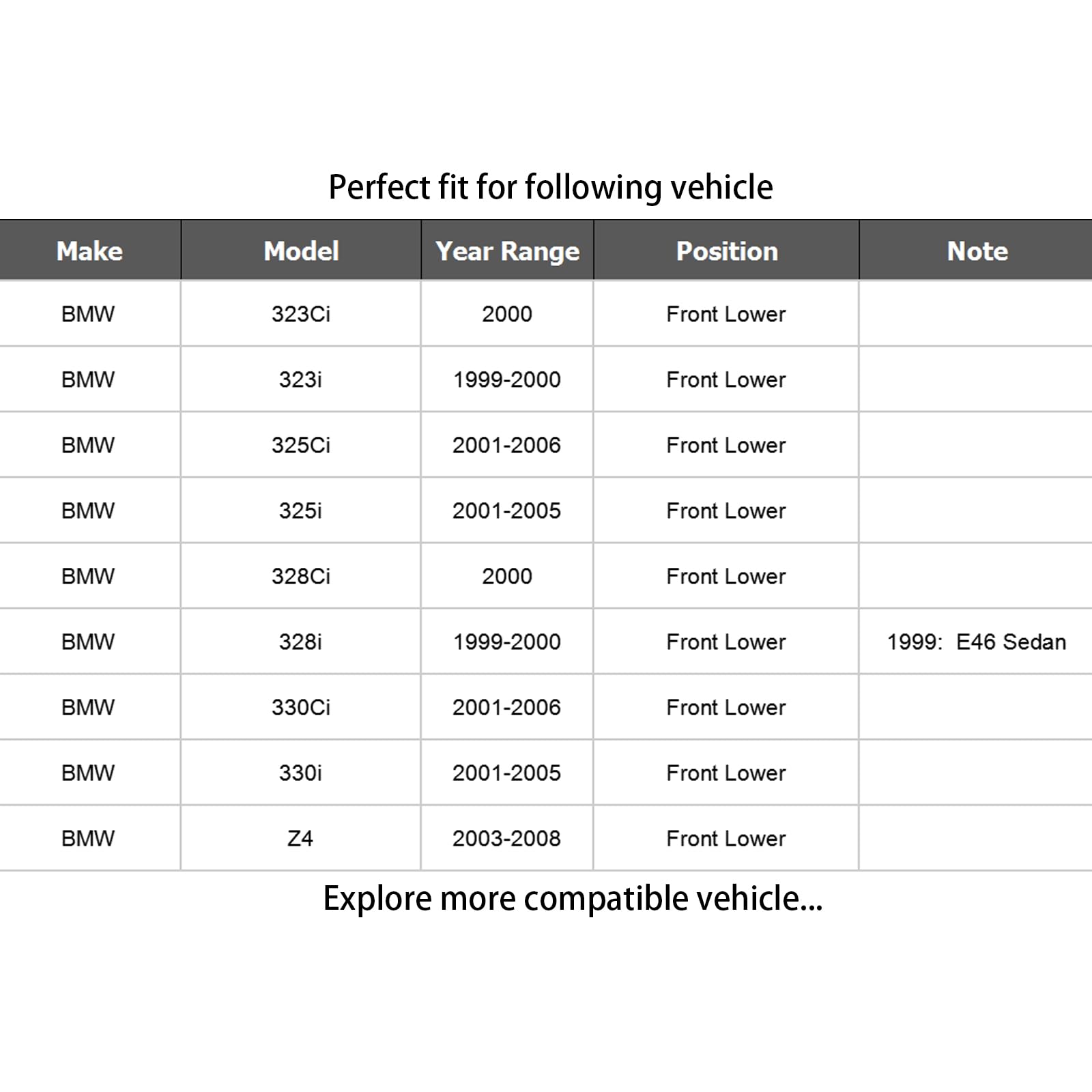 Perfect fit for following vehicle

| Make | Model | Year Range | Position | Note |
|---|---|---|---|---|
| BMW | 323Ci | 2000 | Front Lower | |
| BMW | 323i | 1999-2000 | Front Lower | |
| BMW | 325Ci | 2001-2006 | Front Lower | |
| BMW | 325i | 2001-2005 | Front Lower | |
| BMW | 328Ci | 2000 | Front Lower | |
| BMW | 328i | 1999-2000 | Front Lower | 1999: E46 Sedan |
| BMW | 330Ci | 2001-2006 | Front Lower | |
| BMW | 330i | 2001-2005 | Front Lower | |
| BMW | Z4 | 2003-2008 | Front Lower | |

Explore more compatible vehicle...